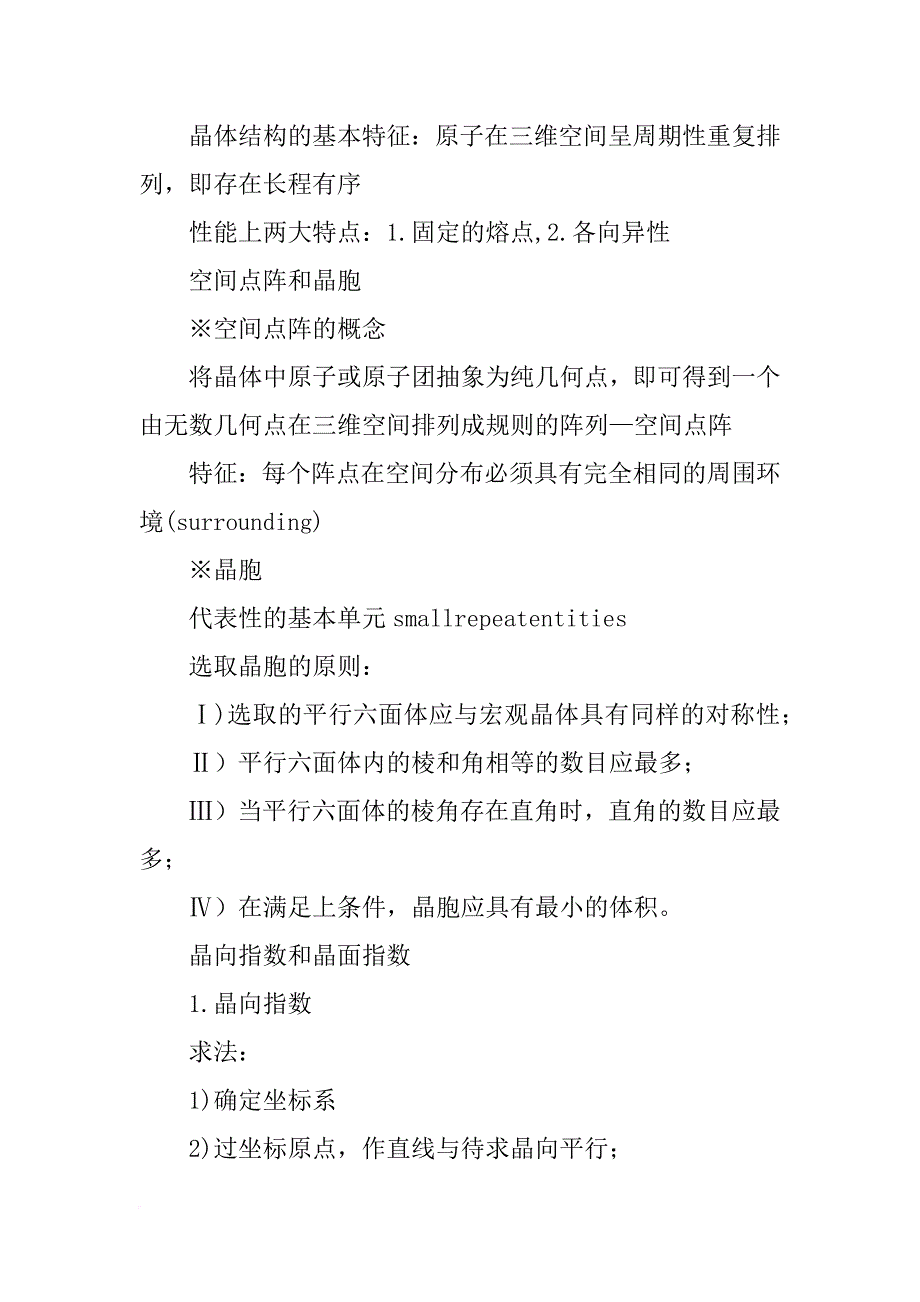 晶体结构的基本特征：原子在三维空间呈周期性重复排列，即存在长程有序

性能上两大特点：1.固定的熔点,2.各向异性

空间点阵和晶胞

※空间点阵的概念

将晶体中原子或原子团抽象为纯几何点，即可得到一个由无数几何点在三维空间排列成规则的阵列—空间点阵

特征：每个阵点在空间分布必须具有完全相同的周围环境(surrounding)

※晶胞

代表性的基本单元 smallrepeatentities

选取晶胞的原则：

Ⅰ)选取的平行六面体应与宏观晶体具有同样的对称性；

Ⅱ）平行六面体内的棱和角相等的数目应最多；

Ⅲ）当平行六面体的棱角存在直角时，直角的数目应最多；

Ⅳ）在满足上条件，晶胞应具有最小的体积。

晶向指数和晶面指数

1.晶向指数

求法：

1)确定坐标系

2)过坐标原点，作直线与待求晶向平行；